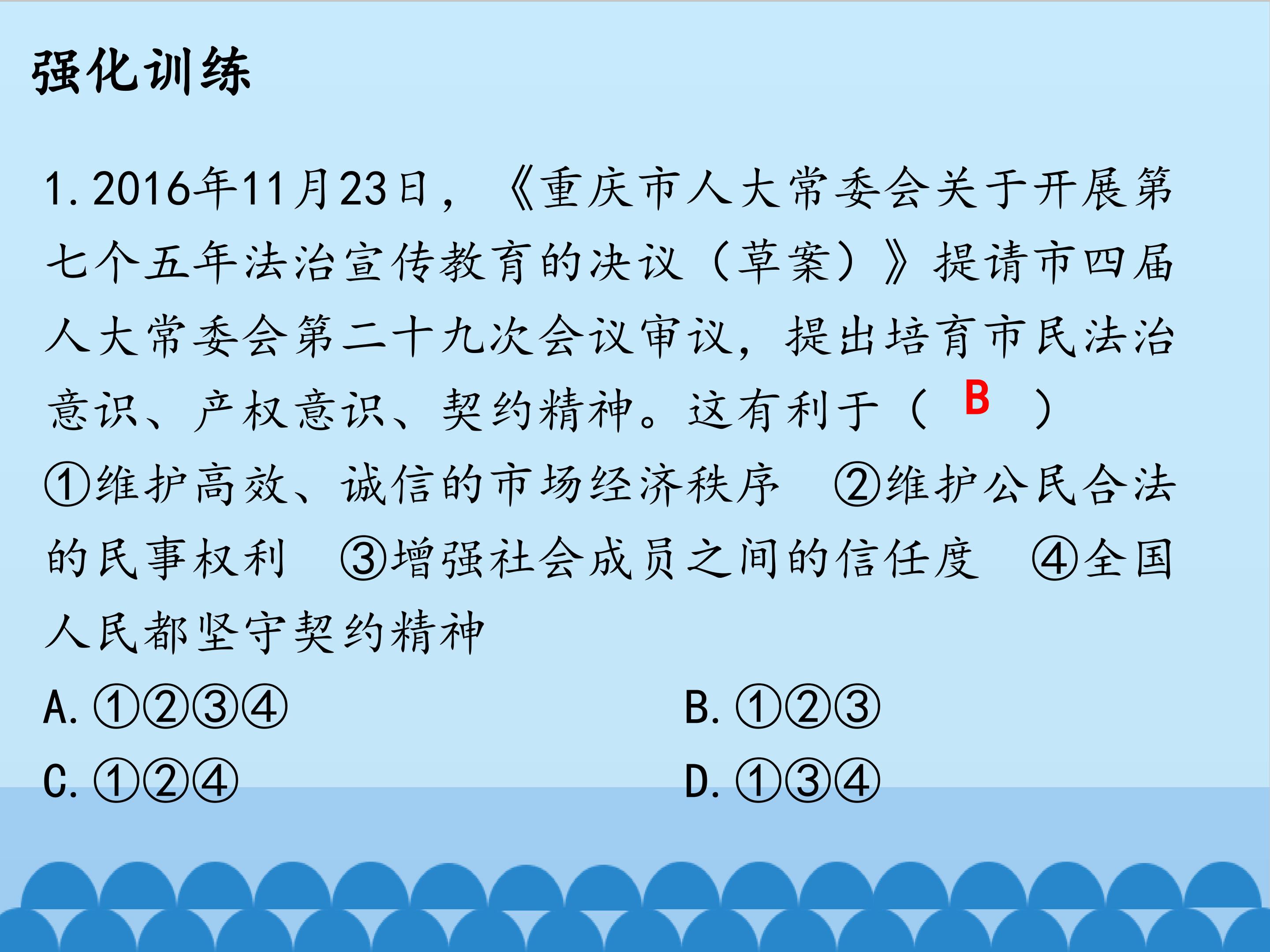 强化训练

1.2016年11月23日，《重庆市人大常委会关于开展第七个五年法治宣传教育的决议（草案）》提请市四届人大常委会第二十九次会议审议，提出培育市民法治意识、产权意识、契约精神。这有利于（ B ）

①维护高效、诚信的市场经济秩序 ②维护公民合法的民事权利 ③增强社会成员之间的信任度 ④全国人民都坚守契约精神

A.①②③④ B.①②③

C.①②④ D.①③④